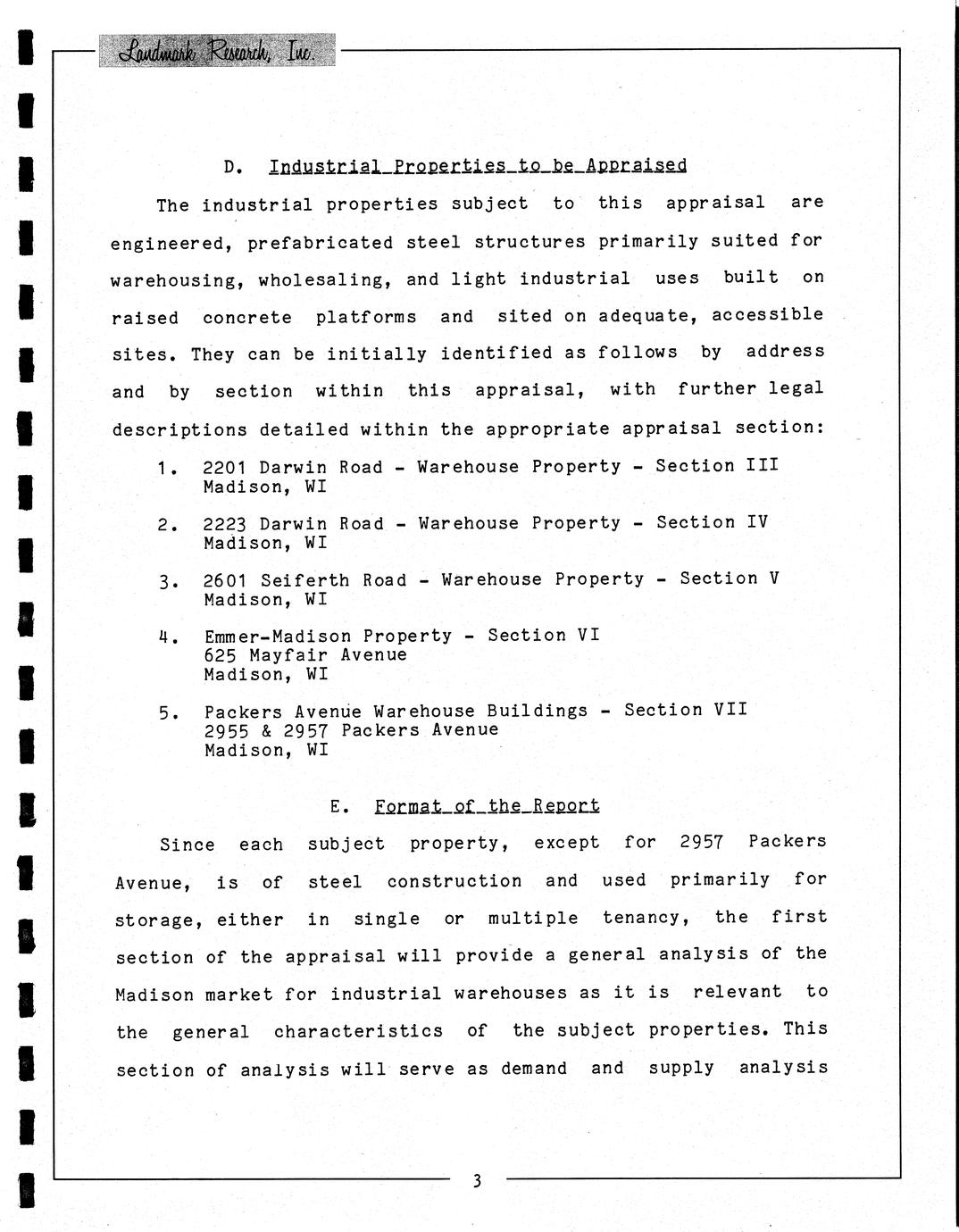 Landmark Research, Inc.

D. Industrial Properties to be Appraised

The industrial properties subject to this appraisal are engineered, prefabricated steel structures primarily suited for warehousing, wholesaling, and light industrial uses built on raised concrete platforms and sited on adequate, accessible sites. They can be initially identified as follows by address and by section within this appraisal, with further legal descriptions detailed within the appropriate appraisal section:

1. 2201 Darwin Road - Warehouse Property - Section III
Madison, WI

2. 2223 Darwin Road - Warehouse Property - Section IV
Madison, WI

3. 2601 Seiferth Road - Warehouse Property - Section V
Madison, WI

4. Emmer-Madison Property - Section VI
625 Mayfair Avenue
Madison, WI

5. Packers Avenue Warehouse Buildings - Section VII
2955 & 2957 Packers Avenue
Madison, WI

E. Format of the Report

Since each subject property, except for 2957 Packers Avenue, is of steel construction and used primarily for storage, either in single or multiple tenancy, the first section of the appraisal will provide a general analysis of the Madison market for industrial warehouses as it is relevant to the general characteristics of the subject properties. This section of analysis will serve as demand and supply analysis

3